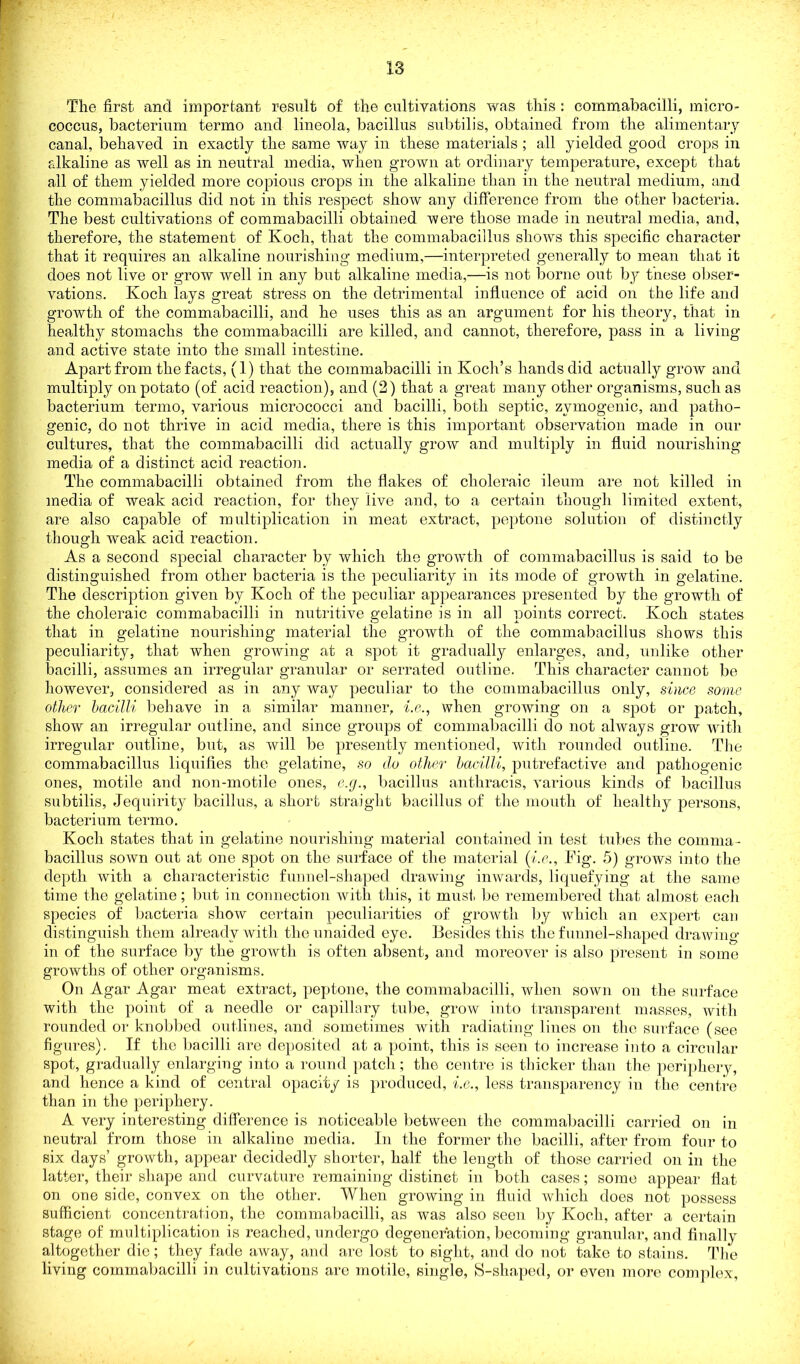 13

The first and important result of the cultivations was this: commabacilli, micrococcus, bacterium termo and lineola, bacillus subtilis, obtained from the alimentary canal, behaved in exactly the same way in these materials; all yielded good crops in alkaline as well as in neutral media, when grown at ordinary temperature, except that all of them yielded more copious crops in the alkaline than in the neutral medium, and the commabacillus did not in this respect show any difference from the other bacteria. The best cultivations of commabacilli obtained were those made in neutral media, and, therefore, the statement of Koch, that the commabacillus shows this specific character that it requires an alkaline nourishing medium,—interpreted generally to mean that it does not live or grow well in any but alkaline media,—is not borne out by these observations. Koch lays great stress on the detrimental influence of acid on the life and growth of the commabacilli, and he uses this as an argument for his theory, that in healthy stomachs the commabacilli are killed, and cannot, therefore, pass in a living and active state into the small intestine.

Apart from the facts, (1) that the commabacilli in Koch's hands did actually grow and multiply on potato (of acid reaction), and (2) that a great many other organisms, such as bacterium termo, various micrococci and bacilli, both septic, zymogenic, and pathogenic, do not thrive in acid media, there is this important observation made in our cultures, that the commabacilli did actually grow and multiply in fluid nourishing media of a distinct acid reaction.

The commabacilli obtained from the flakes of choleraic ileum are not killed in media of weak acid reaction, for they live and, to a certain though limited extent, are also capable of multiplication in meat extract, peptone solution of distinctly though weak acid reaction.

As a second special character by which the growth of commabacillus is said to be distinguished from other bacteria is the peculiarity in its mode of growth in gelatine. The description given by Koch of the peculiar appearances presented by the growth of the choleraic commabacilli in nutritive gelatine is in all points correct. Koch states that in gelatine nourishing material the growth of the commabacillus shows this peculiarity, that when growing at a spot it gradually enlarges, and, unlike other bacilli, assumes an irregular granular or serrated outline. This character cannot be however, considered as in any way peculiar to the commabacillus only, since some other bacilli behave in a similar manner, i.e., when growing on a spot or patch, show an irregular outline, and since groups of commabacilli do not always grow with irregular outline, but, as will be presently mentioned, with rounded outline. The commabacillus liquifies the gelatine, so do other bacilli, putrefactive and pathogenic ones, motile and non-motile ones, e.g., bacillus anthracis, various kinds of bacillus subtilis, Jequirity bacillus, a short straight bacillus of the mouth of healthy persons, bacterium termo.

Koch states that in gelatine nourishing material contained in test tubes the commabacillus sown out at one spot on the surface of the material (i.e., Fig. 5) grows into the depth with a characteristic funnel-shaped drawing inwards, liquefying at the same time the gelatine; but in connection with this, it must be remembered that almost each species of bacteria show certain peculiarities of growth by which an expert can distinguish them already with the unaided eye. Besides this the funnel-shaped drawing in of the surface by the growth is often absent, and moreover is also present in some growths of other organisms.

On Agar Agar meat extract, peptone, the commabacilli, when sown on the surface with the point of a needle or capillary tube, grow into transparent masses, with rounded or knobbed outlines, and sometimes with radiating lines on the surface (see figures). If the bacilli are deposited at a point, this is seen to increase into a circular spot, gradually enlarging into a round patch; the centre is thicker than the periphery, and hence a kind of central opacity is produced, i.e., less transparency in the centre than in the periphery.

A very interesting difference is noticeable between the commabacilli carried on in neutral from those in alkaline media. In the former the bacilli, after from four to six days' growth, appear decidedly shorter, half the length of those carried on in the latter, their shape and curvature remaining distinct in both cases; some appear flat on one side, convex on the other. When growing in fluid which does not possess sufficient concentration, the commabacilli, as was also seen by Koch, after a certain stage of multiplication is reached, undergo degeneration, becoming granular, and finally altogether die; they fade away, and are lost to sight, and do not take to stains. The living commabacilli in cultivations are motile, single, S-shaped, or even more complex,